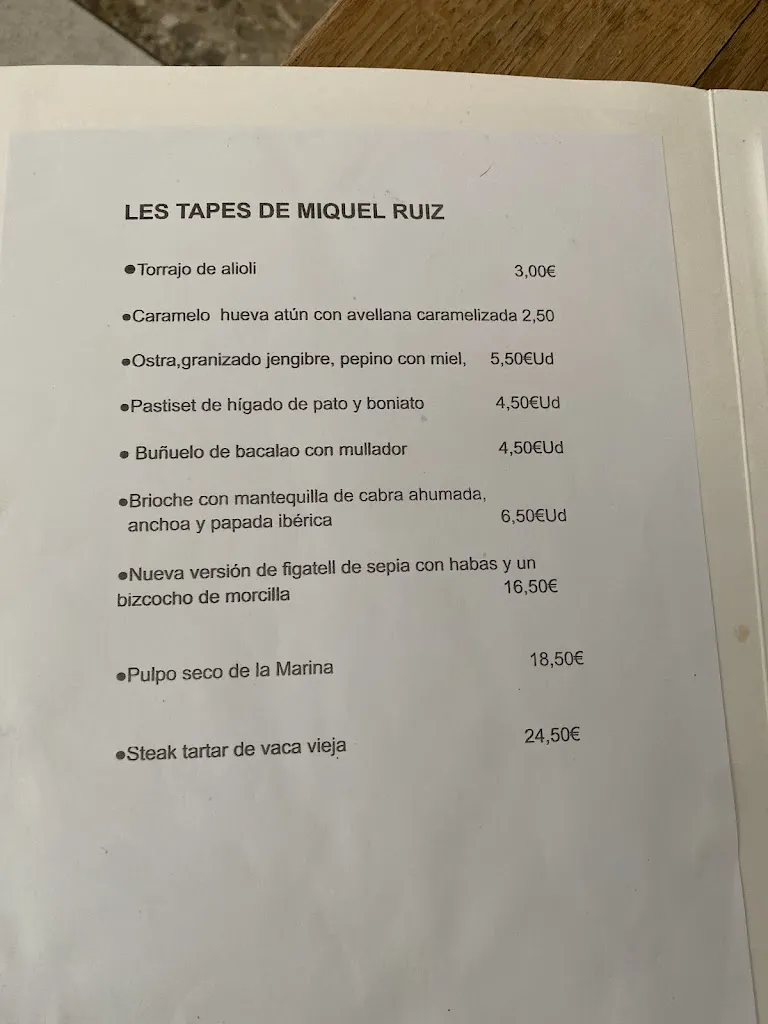 LES TAPES DE MIQUEL RUIZ

●Torrajo de alioli 3,00€

●Caramelo hueva atún con avellana caramelizada 2,50

●Ostra,granizado jengibre, pepino con miel, 5,50€Ud

●Pastiset de hígado de pato y boniato 4,50€Ud

● Buñuelo de bacalao con mullador 4,50€Ud

●Brioche con mantequilla de cabra ahumada, anchoa y papada ibérica 6,50€Ud

●Nueva versión de figatell de sepia con habas y un bizcocho de morcilla 16,50€

●Pulpo seco de la Marina 18,50€

●Steak tartar de vaca vieja 24,50€